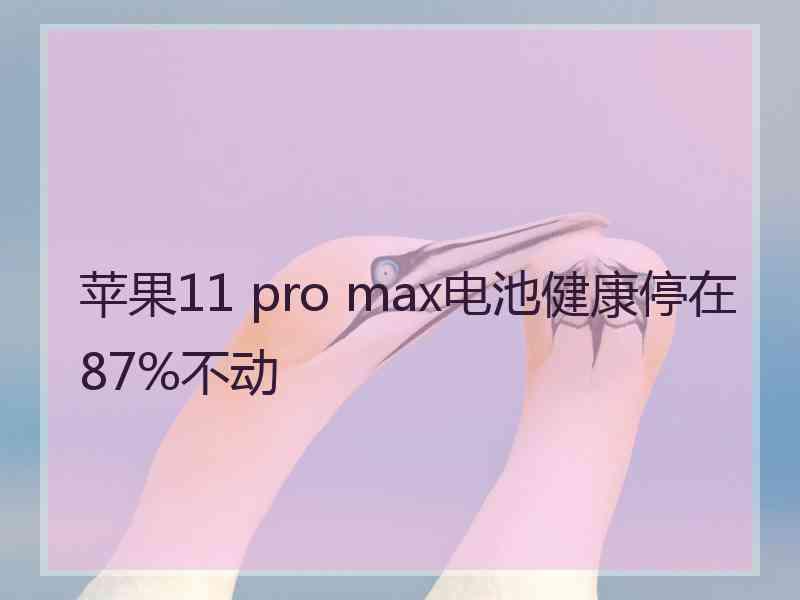 苹果11 pro max电池健康停在87%不动